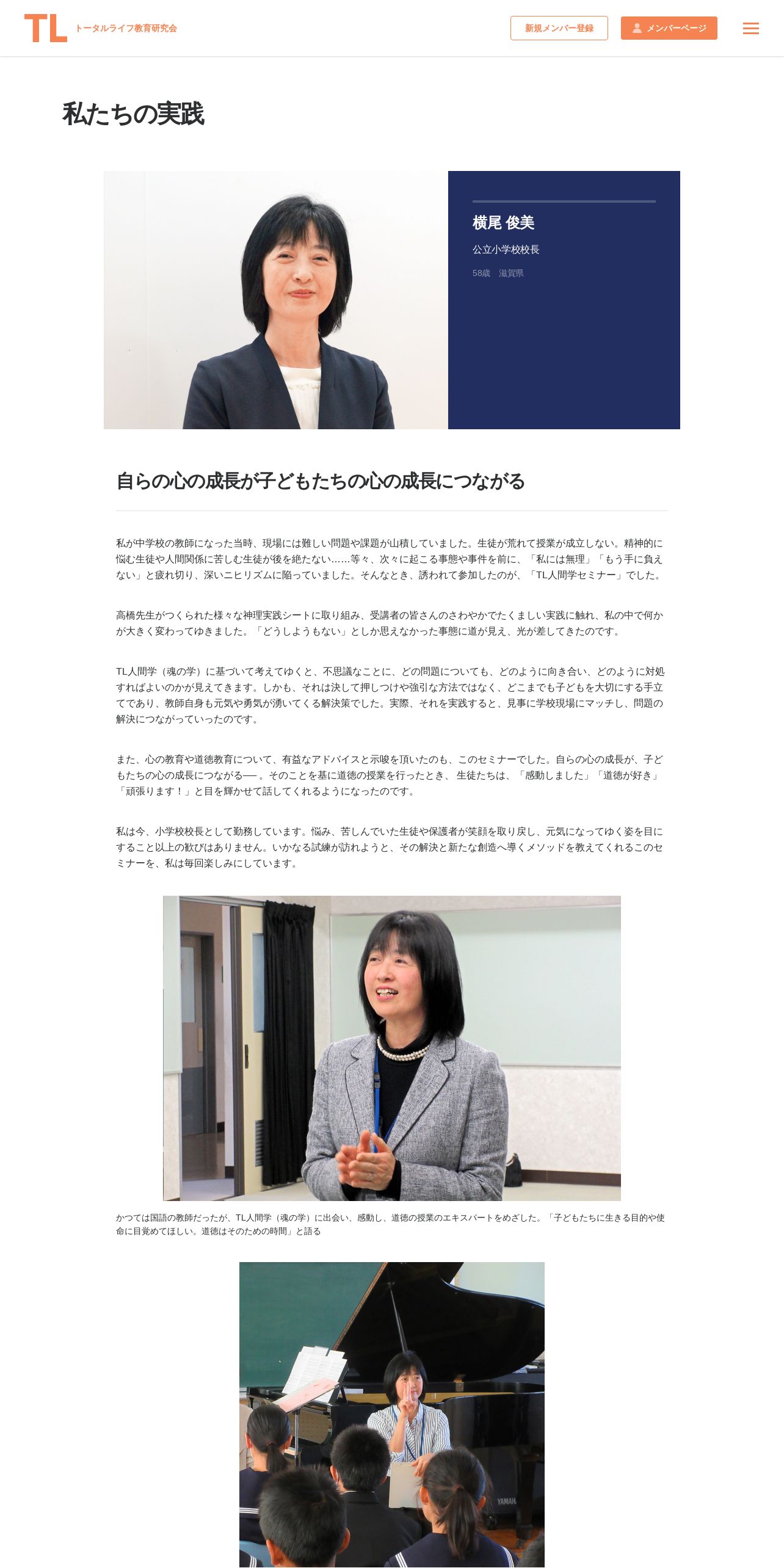 TL トータルライフ教育研究会

新規メンバー登録

メンバーページ

私たちの実践

横尾 俊美

公立小学校校長

58歳　滋賀県

自らの心の成長が子どもたちの心の成長につながる

私が中学校の教師になった当時、現場には難しい問題や課題が山積していました。生徒が荒れて授業が成立しない。精神的に悩む生徒や人間関係に苦しむ生徒が後を絶たない……等々、次々に起こる事態や事件を前に、「私には無理」「もう手に負えない」と疲れ切り、深いニヒリズムに陥っていました。そんなとき、誘われて参加したのが、「TL人間学セミナー」でした。

高橋先生がつくられた様々な神理実践シートに取り組み、受講者の皆さんのさわやかでたくましい実践に触れ、私の中で何かが大きく変わってゆきました。「どうしようもない」としか思えなかった事態に道が見え、光が差してきたのです。

TL人間学（魂の学）に基づいて考えてゆくと、不思議なことに、どの問題についても、どのように向き合い、どのように対処すればよいのかが見えてきます。しかも、それは決して押しつけや強引な方法ではなく、どこまでも子どもを大切にする手立てであり、教師自身も元気や勇気が湧いてくる解決策でした。実際、それを実践すると、見事に学校現場にマッチし、問題の解決につながっていったのです。

また、心の教育や道徳教育について、有益なアドバイスと示唆を頂いたのも、このセミナーでした。自らの心の成長が、子どもたちの心の成長につながる──。そのことを基に道徳の授業を行ったとき、生徒たちは、「感動しました」「道徳が好き」「頑張ります！」と目を輝かせて話してくれるようになったのです。

私は今、小学校校長として勤務しています。悩み、苦しんでいた生徒や保護者が笑顔を取り戻し、元気になってゆく姿を目にすること以上の歓びはありません。いかなる試練が訪れようと、その解決と新たな創造へ導くメソッドを教えてくれるこのセミナーを、私は毎回楽しみにしています。

かつては国語の教師だったが、TL人間学（魂の学）に出会い、感動し、道徳の授業のエキスパートをめざした。「子どもたちに生きる目的や使命に目覚めてほしい。道徳はそのための時間」と語る

YAMAHA